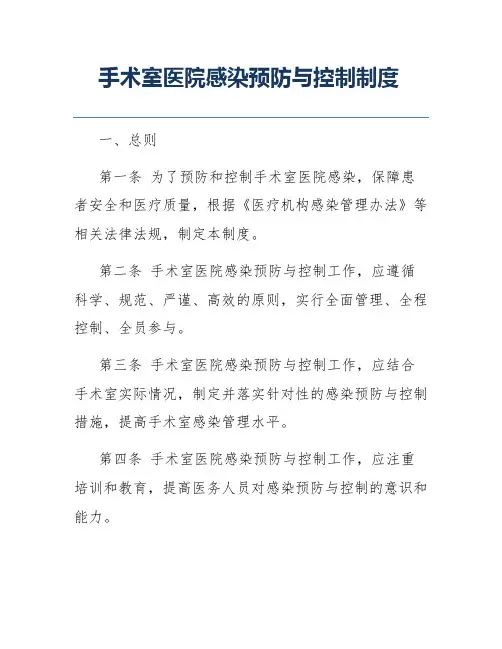 手术室医院感染预防与控制制度

一、总则

第一条 为了预防和控制手术室医院感染，保障患者安全和医疗质量，根据《医疗机构感染管理办法》等相关法律法规，制定本制度。

第二条 手术室医院感染预防与控制工作，应遵循科学、规范、严谨、高效的原则，实行全面管理、全程控制、全员参与。

第三条 手术室医院感染预防与控制工作，应结合手术室实际情况，制定并落实针对性的感染预防与控制措施，提高手术室感染管理水平。

第四条 手术室医院感染预防与控制工作，应注重培训和教育，提高医务人员对感染预防与控制的意识和能力。